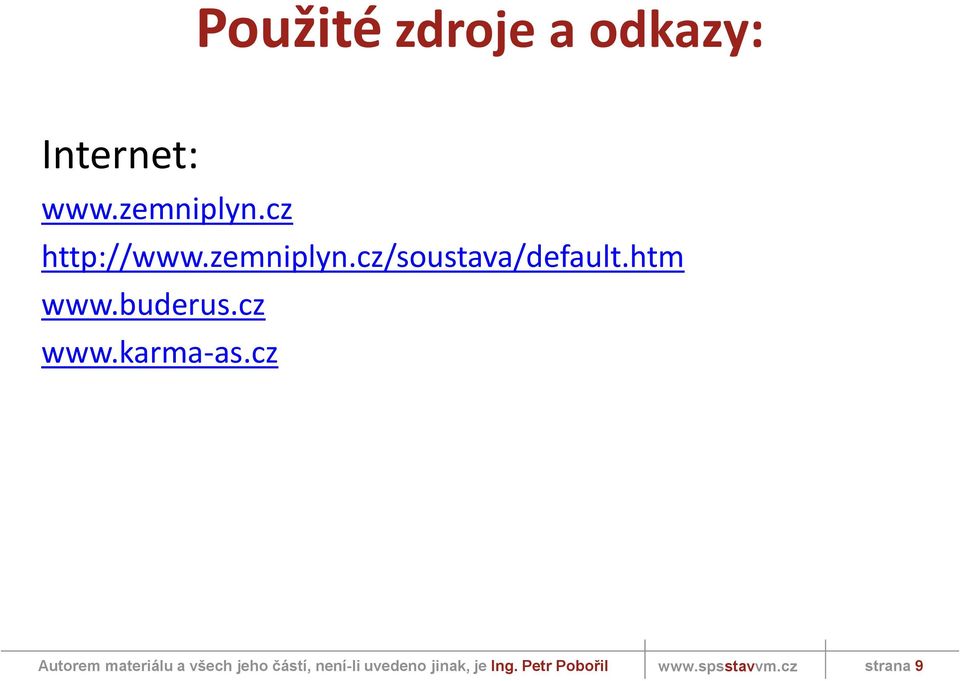 Použité zdroje a odkazy:

Internet:

www.zemniplyn.cz

http://www.zemniplyn.cz/soustava/default.htm

www.buderus.cz

www.karma-as.cz

Autorem materiálu a všech jeho částí, není-li uvedeno jinak, je Ing. Petr Pobořil www.spsstavvm.cz strana 9